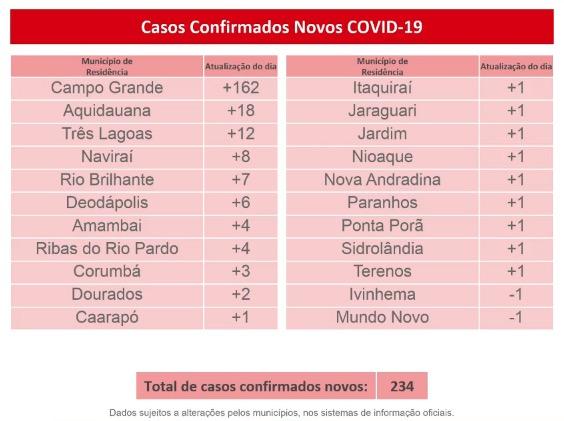 Casos Confirmados Novos COVID-19

| Município de Residência | Atualização do dia |
|---|---|
| Campo Grande | +162 |
| Aquidauana | +18 |
| Três Lagoas | +12 |
| Naviraí | +8 |
| Rio Brilhante | +7 |
| Deodápolis | +6 |
| Amambai | +4 |
| Ribas do Rio Pardo | +4 |
| Corumbá | +3 |
| Dourados | +2 |
| Caarapó | +1 |

| Município de Residência | Atualização do dia |
|---|---|
| Itaquiraí | +1 |
| Jaraguari | +1 |
| Jardim | +1 |
| Nioaque | +1 |
| Nova Andradina | +1 |
| Paranhos | +1 |
| Ponta Porã | +1 |
| Sidrolândia | +1 |
| Terenos | +1 |
| Ivinhema | -1 |
| Mundo Novo | -1 |

Total de casos confirmados novos: 234

Dados sujeitos a alterações pelos municípios, nos sistemas de informação oficiais.